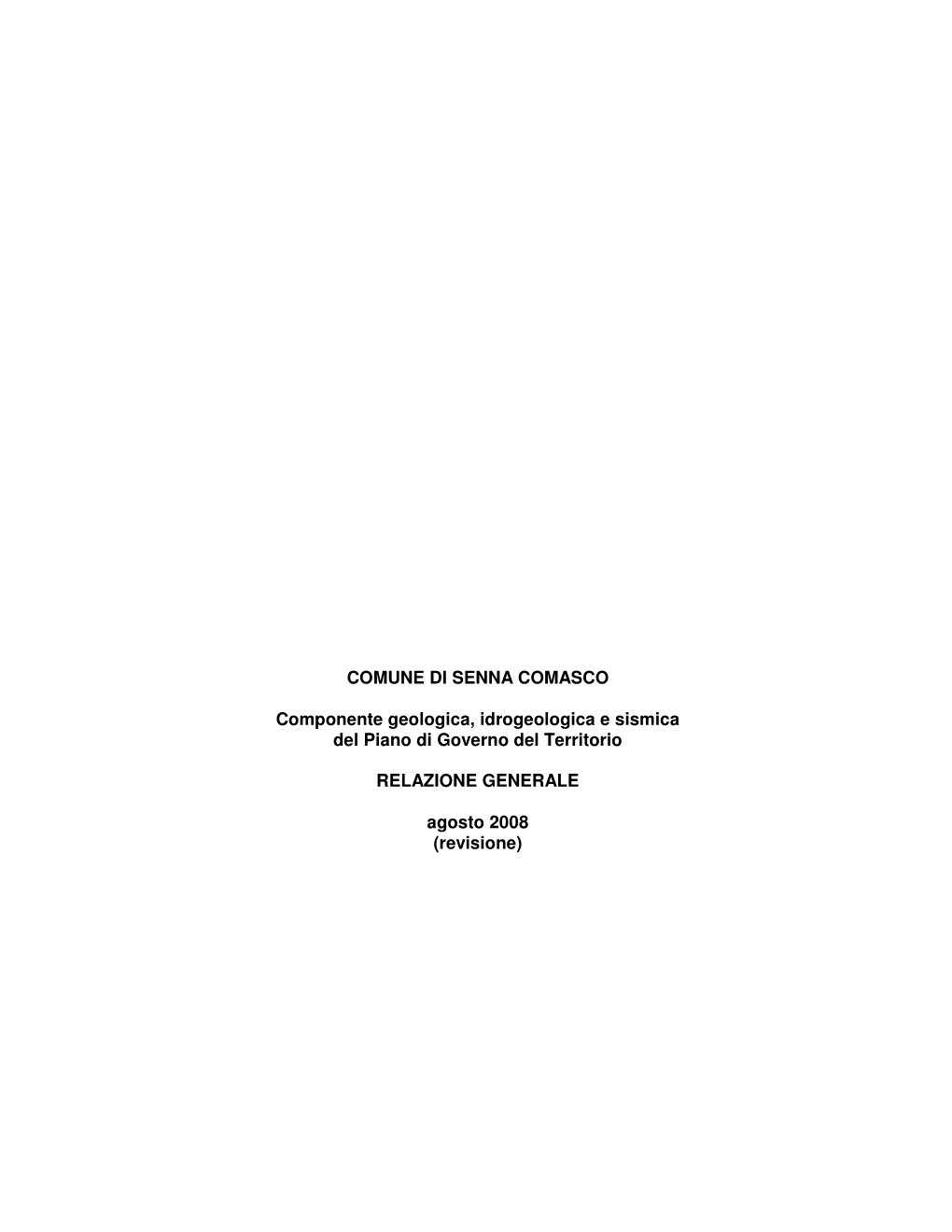 COMUNE DI SENNA COMASCO

Componente geologica, idrogeologica e sismica del Piano di Governo del Territorio

RELAZIONE GENERALE

agosto 2008
(revisione)